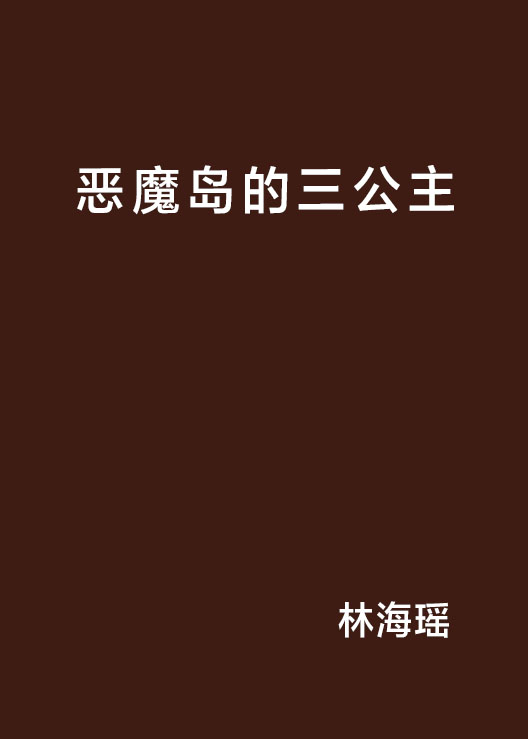 恶魔岛的三公主

林海瑶